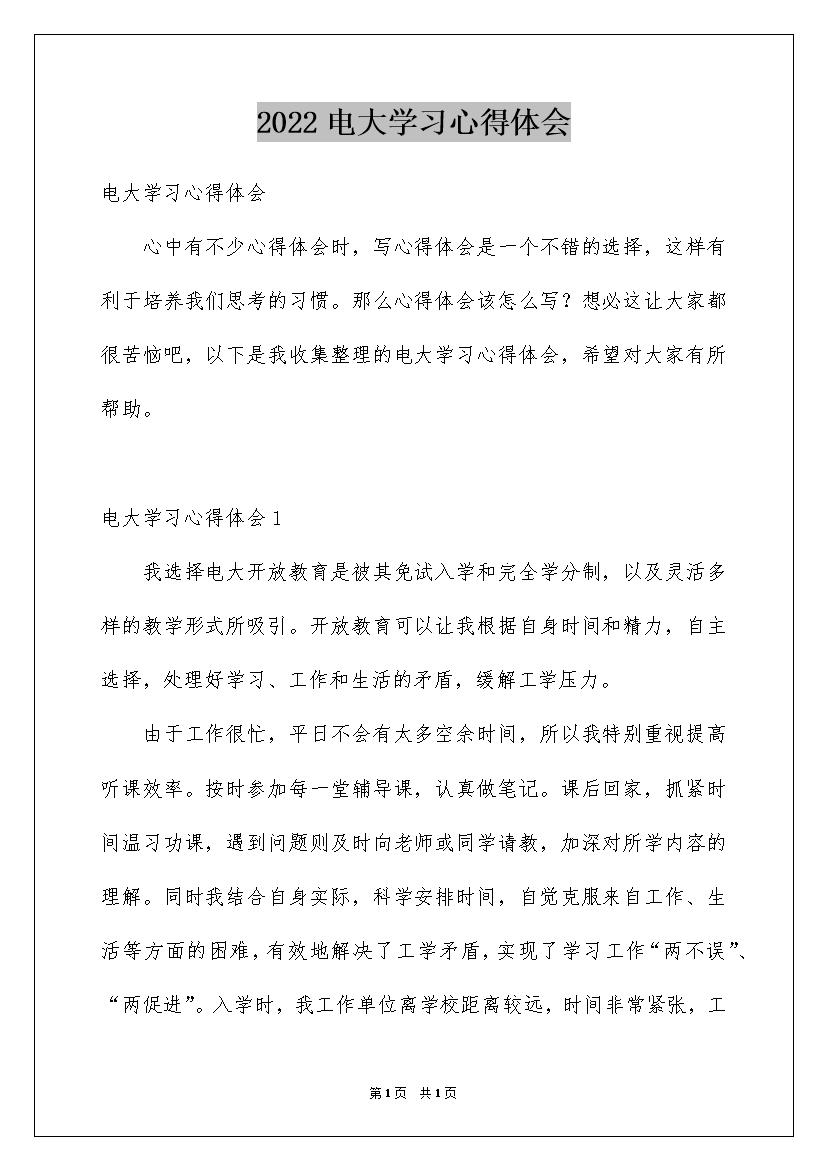 2022 电大学习心得体会

电大学习心得体会

心中有不少心得体会时，写心得体会是一个不错的选择，这样有利于培养我们思考的习惯。那么心得体会该怎么写？想必这让大家都很苦恼吧，以下是我收集整理的电大学习心得体会，希望对大家有所帮助。

电大学习心得体会 1

我选择电大开放教育是被其免试入学和完全学分制，以及灵活多样的教学形式所吸引。开放教育可以让我根据自身时间和精力，自主选择，处理好学习、工作和生活的矛盾，缓解工学压力。

由于工作很忙，平日不会有太多空余时间，所以我特别重视提高听课效率。按时参加每一堂辅导课，认真做笔记。课后回家，抓紧时间温习功课，遇到问题则及时向老师或同学请教，加深对所学内容的理解。同时我结合自身实际，科学安排时间，自觉克服来自工作、生活等方面的困难，有效地解决了工学矛盾，实现了学习工作“两不误”、“两促进”。入学时，我工作单位离学校距离较远，时间非常紧张，工

第1页 共1页